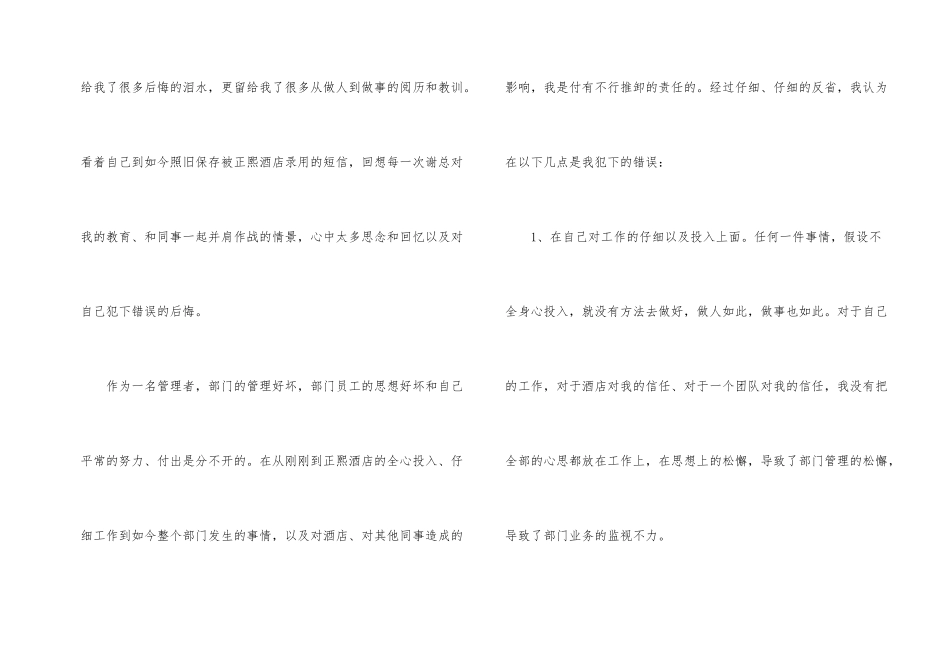 给我了很多后悔的泪水，更留给我了很多从做人到做事的阅历和教训。看着自己到如今照旧保存被正熙酒店录用的短信，回想每一次谢总对我的教育、和同事一起并肩作战的情景，心中太多思念和回忆以及对自己犯下错误的后悔。

作为一名管理者，部门的管理好坏，部门员工的思想好坏和自己平常的努力、付出是分不开的。在从刚刚到正熙酒店的全心投入、仔细工作到如今整个部门发生的事情，以及对酒店、对其他同事造成的影响，我是付有不行推卸的责任的。经过仔细、仔细的反省，我认为在以下几点是我犯下的错误：

1、在自己对工作的仔细以及投入上面。任何一件事情，假设不全身心投入，就没有方法去做好，做人如此，做事也如此。对于自己的工作，对于酒店对我的信任、对于一个团队对我的信任，我没有把全部的心思都放在工作上，在思想上的松懈，导致了部门管理的松懈，导致了部门业务的监视不力。